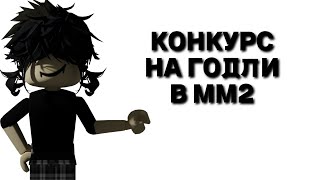 КОНКУРС
НА ГОДЛИ
В ММ2